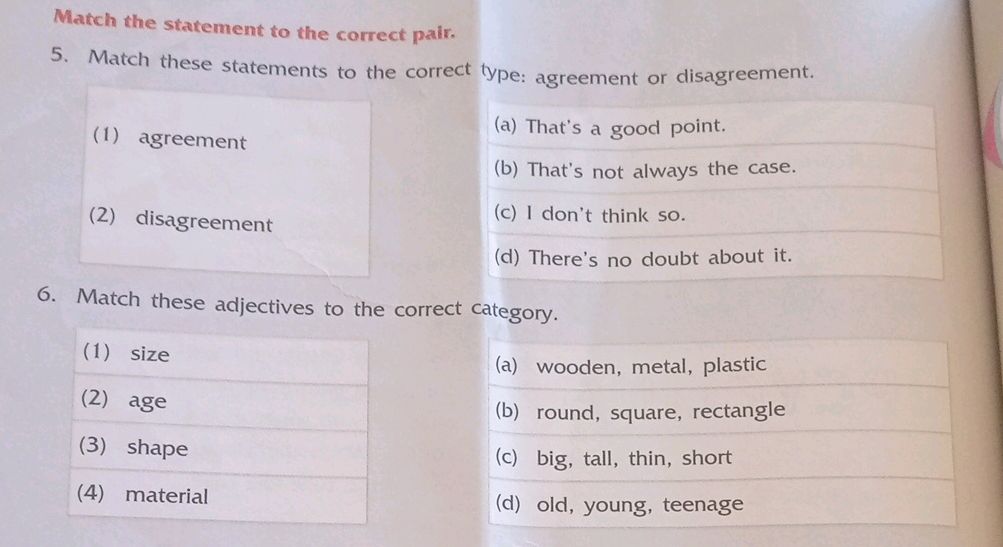 Match the statement to the correct pair.

5. Match these statements to the correct type: agreement or disagreement.

(1) agreement

(2) disagreement

(a) That's a good point.

(b) That's not always the case.

(c) I don't think so.

(d) There's no doubt about it.

6. Match these adjectives to the correct category.

(1) size

(2) age

(3) shape

(4) material

(a) wooden, metal, plastic

(b) round, square, rectangle

(c) big, tall, thin, short

(d) old, young, teenage